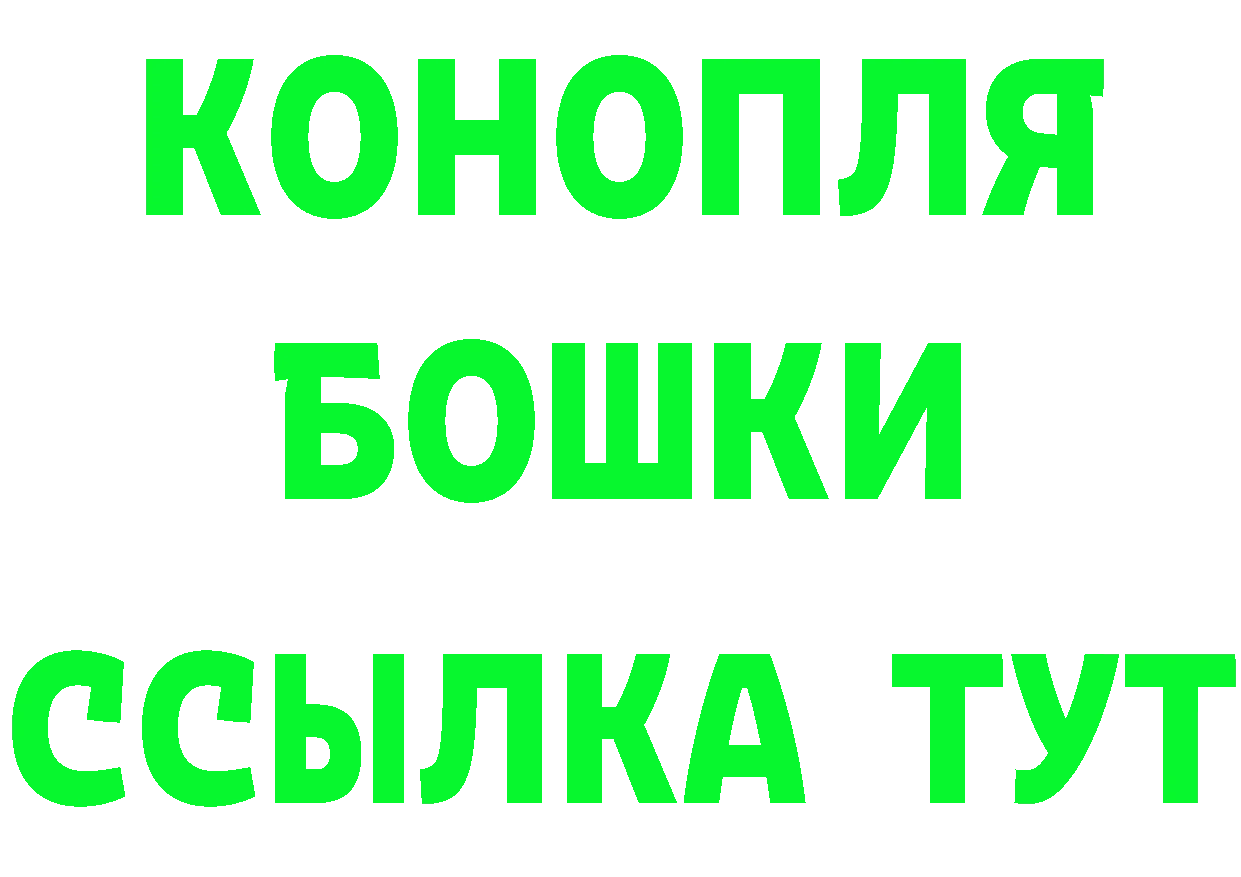 КОНОПЛЯ
БОШКИ
ССЫЛКА ТУТ